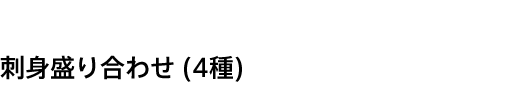 刺身盛り合わせ (4種)